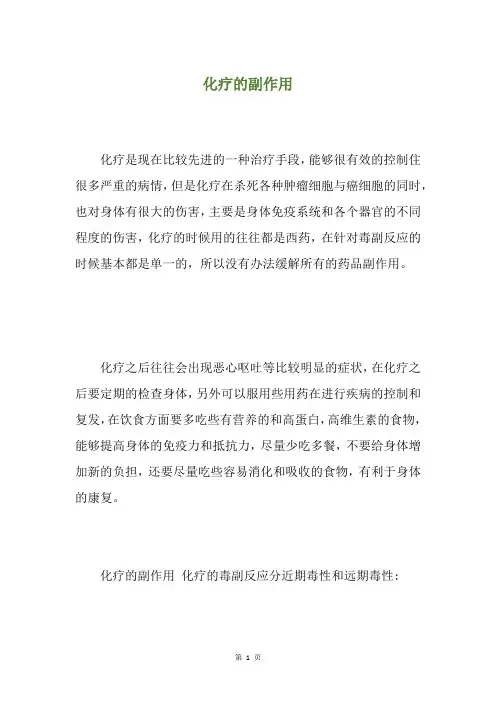 化疗的副作用

化疗是现在比较先进的一种治疗手段，能够很有效的控制住很多严重的病情，但是化疗在杀死各种肿瘤细胞与癌细胞的同时，也对身体有很大的伤害，主要是身体免疫系统和各个器官的不同程度的伤害，化疗的时候用的往往都是西药，在针对毒副反应的时候基本都是单一的，所以没有办法缓解所有的药品副作用。

化疗之后往往会出现恶心呕吐等比较明显的症状，在化疗之后要定期的检查身体，另外可以服用些用药在进行疾病的控制和复发，在饮食方面要多吃些有营养的和高蛋白，高维生素的食物，能够提高身体的免疫力和抵抗力，尽量少吃多餐，不要给身体增加新的负担，还要尽量吃些容易消化和吸收的食物，有利于身体的康复。

化疗的副作用 化疗的毒副反应分近期毒性和远期毒性：

第 1 页